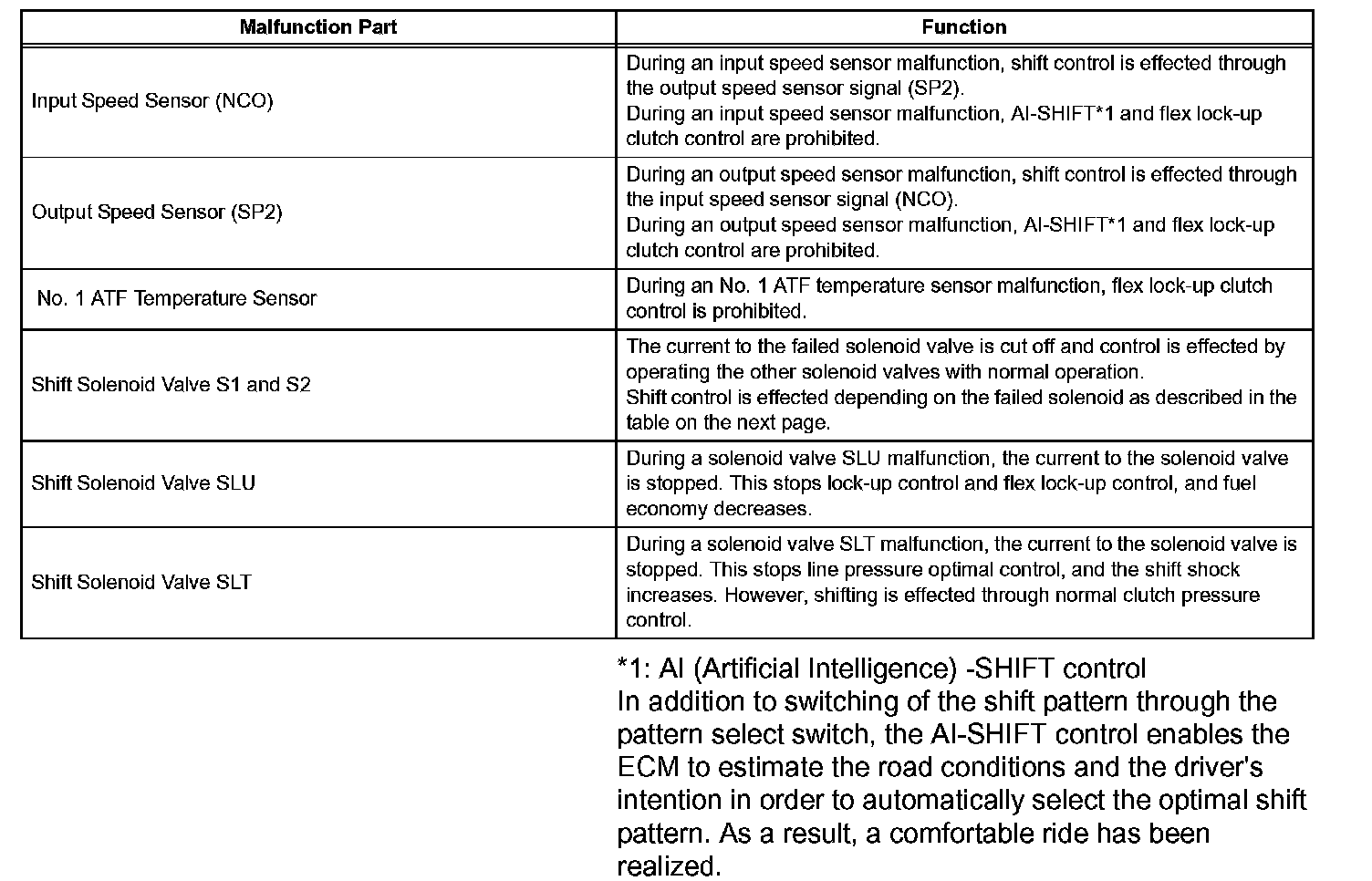 | Malfunction Part | Function |
|---|---|
| Input Speed Sensor (NCO) | During an input speed sensor malfunction, shift control is effected through the output speed sensor signal (SP2). During an input speed sensor malfunction, AI-SHIFT*1 and flex lock-up clutch control are prohibited. |
| Output Speed Sensor (SP2) | During an output speed sensor malfunction, shift control is effected through the input speed sensor signal (NCO). During an output speed sensor malfunction, AI-SHIFT*1 and flex lock-up clutch control are prohibited. |
| No. 1 ATF Temperature Sensor | During an No. 1 ATF temperature sensor malfunction, flex lock-up clutch control is prohibited. |
| Shift Solenoid Valve S1 and S2 | The current to the failed solenoid valve is cut off and control is effected by operating the other solenoid valves with normal operation. Shift control is effected depending on the failed solenoid as described in the table on the next page. |
| Shift Solenoid Valve SLU | During a solenoid valve SLU malfunction, the current to the solenoid valve is stopped. This stops lock-up control and flex lock-up control, and fuel economy decreases. |
| Shift Solenoid Valve SLT | During a solenoid valve SLT malfunction, the current to the solenoid valve is stopped. This stops line pressure optimal control, and the shift shock increases. However, shifting is effected through normal clutch pressure control. |

*1: AI (Artificial Intelligence) -SHIFT control
In addition to switching of the shift pattern through the pattern select switch, the AI-SHIFT control enables the ECM to estimate the road conditions and the driver's intention in order to automatically select the optimal shift pattern. As a result, a comfortable ride has been realized.